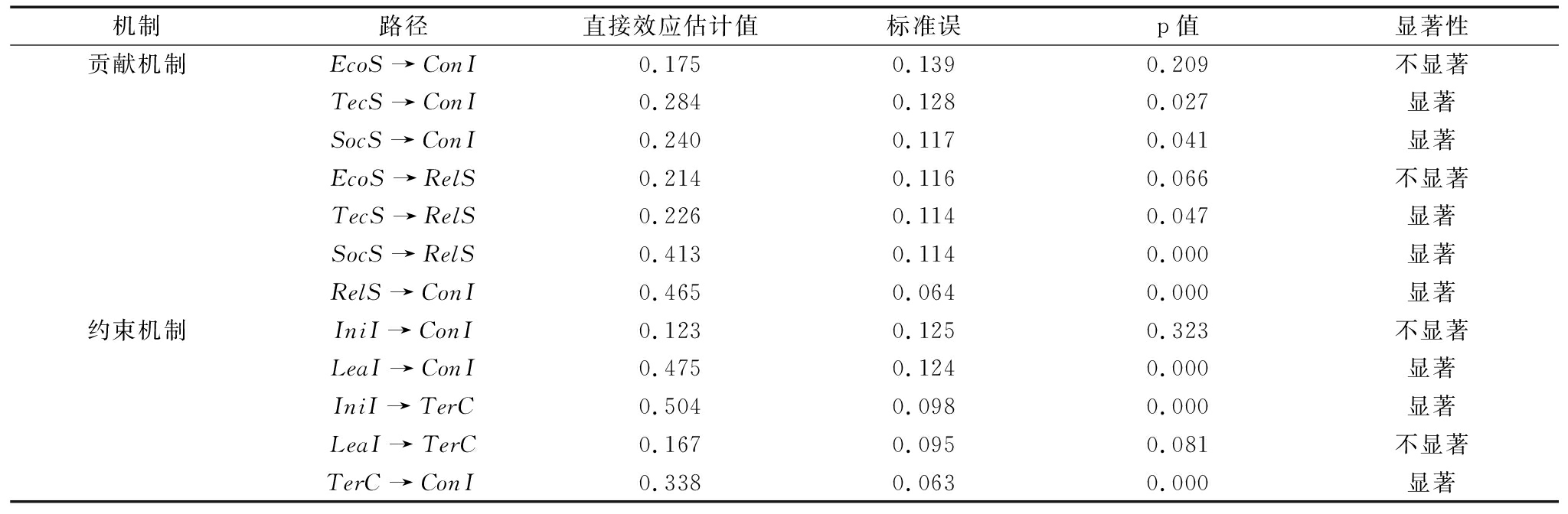 | 机制 | 路径 | 直接效应估计值 | 标准误 | p值 | 显著性 |
|---|---|---|---|---|---|
| 贡献机制 | $EcoS \rightarrow ConI$ | 0.175 | 0.139 | 0.209 | 不显著 |
|  | $TecS \rightarrow ConI$ | 0.284 | 0.128 | 0.027 | 显著 |
|  | $SocS \rightarrow ConI$ | 0.240 | 0.117 | 0.041 | 显著 |
|  | $EcoS \rightarrow RelS$ | 0.214 | 0.116 | 0.066 | 不显著 |
|  | $TecS \rightarrow RelS$ | 0.226 | 0.114 | 0.047 | 显著 |
|  | $SocS \rightarrow RelS$ | 0.413 | 0.114 | 0.000 | 显著 |
|  | $RelS \rightarrow ConI$ | 0.465 | 0.064 | 0.000 | 显著 |
| 约束机制 | $IniI \rightarrow ConI$ | 0.123 | 0.125 | 0.323 | 不显著 |
|  | $LeaI \rightarrow ConI$ | 0.475 | 0.124 | 0.000 | 显著 |
|  | $IniI \rightarrow TerC$ | 0.504 | 0.098 | 0.000 | 显著 |
|  | $LeaI \rightarrow TerC$ | 0.167 | 0.095 | 0.081 | 不显著 |
|  | $TerC \rightarrow ConI$ | 0.338 | 0.063 | 0.000 | 显著 |